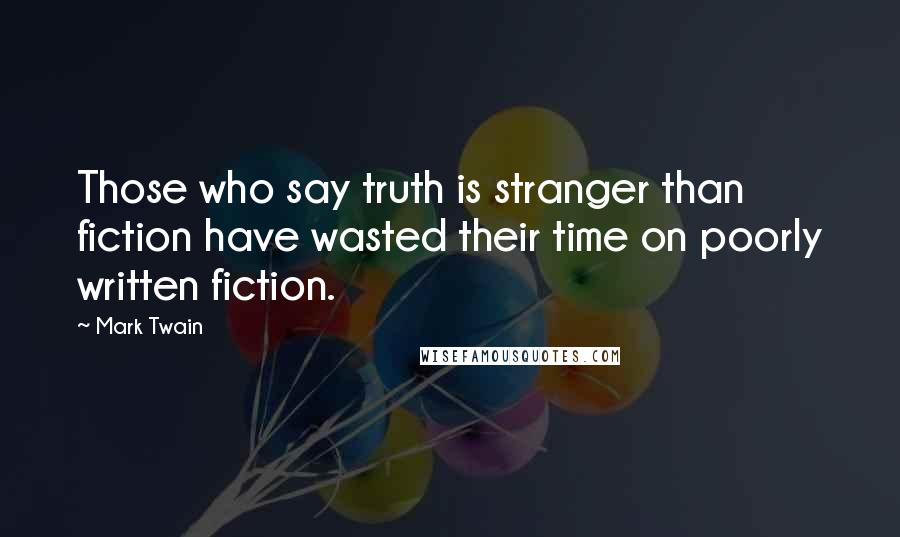 Those who say truth is stranger than fiction have wasted their time on poorly written fiction.

~ Mark Twain

WISEFAMOUSQUOTES.COM